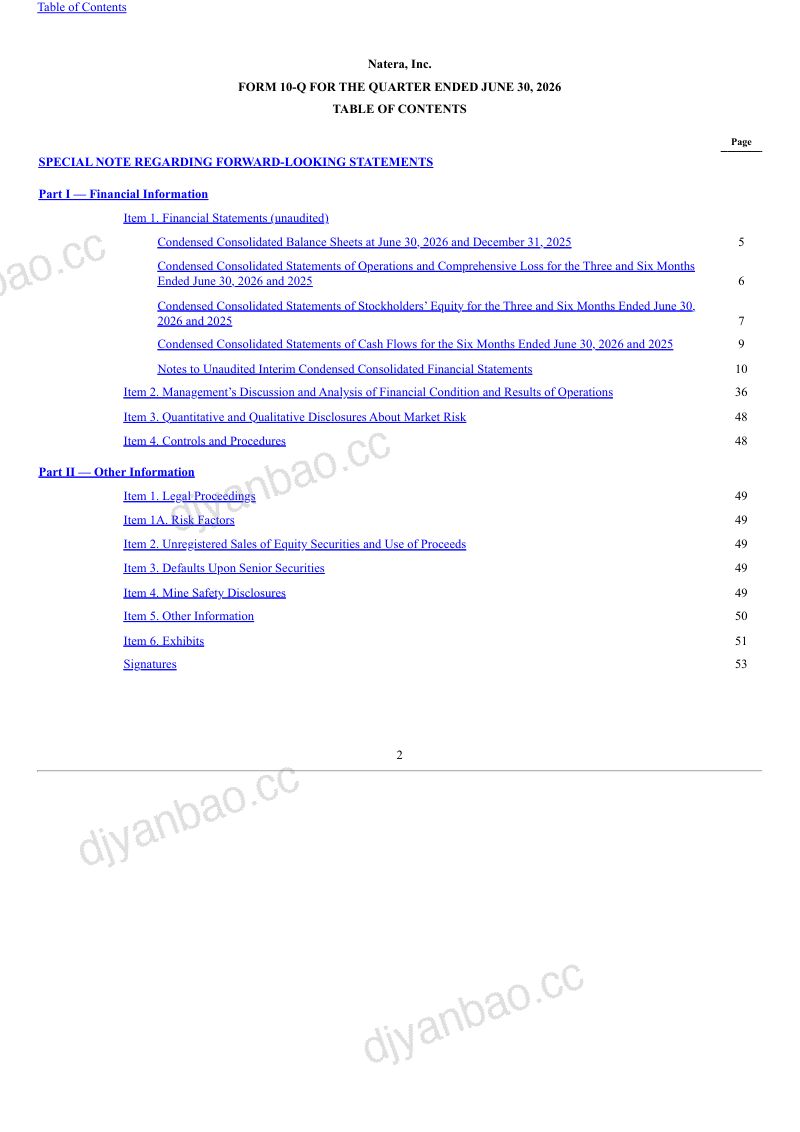 Table of Contents

Natera, Inc.

FORM 10-Q FOR THE QUARTER ENDED JUNE 30, 2026

TABLE OF CONTENTS

| | Page |
|---|---|
| SPECIAL NOTE REGARDING FORWARD-LOOKING STATEMENTS | |
| Part I — Financial Information | |
| Item 1. Financial Statements (unaudited) | |
| Condensed Consolidated Balance Sheets at June 30, 2026 and December 31, 2025 | 5 |
| Condensed Consolidated Statements of Operations and Comprehensive Loss for the Three and Six Months Ended June 30, 2026 and 2025 | 6 |
| Condensed Consolidated Statements of Stockholders' Equity for the Three and Six Months Ended June 30, 2026 and 2025 | 7 |
| Condensed Consolidated Statements of Cash Flows for the Six Months Ended June 30, 2026 and 2025 | 9 |
| Notes to Unaudited Interim Condensed Consolidated Financial Statements | 10 |
| Item 2. Management's Discussion and Analysis of Financial Condition and Results of Operations | 36 |
| Item 3. Quantitative and Qualitative Disclosures About Market Risk | 48 |
| Item 4. Controls and Procedures | 48 |
| Part II — Other Information | |
| Item 1. Legal Proceedings | 49 |
| Item 1A. Risk Factors | 49 |
| Item 2. Unregistered Sales of Equity Securities and Use of Proceeds | 49 |
| Item 3. Defaults Upon Senior Securities | 49 |
| Item 4. Mine Safety Disclosures | 49 |
| Item 5. Other Information | 50 |
| Item 6. Exhibits | 51 |
| Signatures | 53 |

2

djyanbao.cc djyanbao.cc djyanbao.cc djyanbao.cc